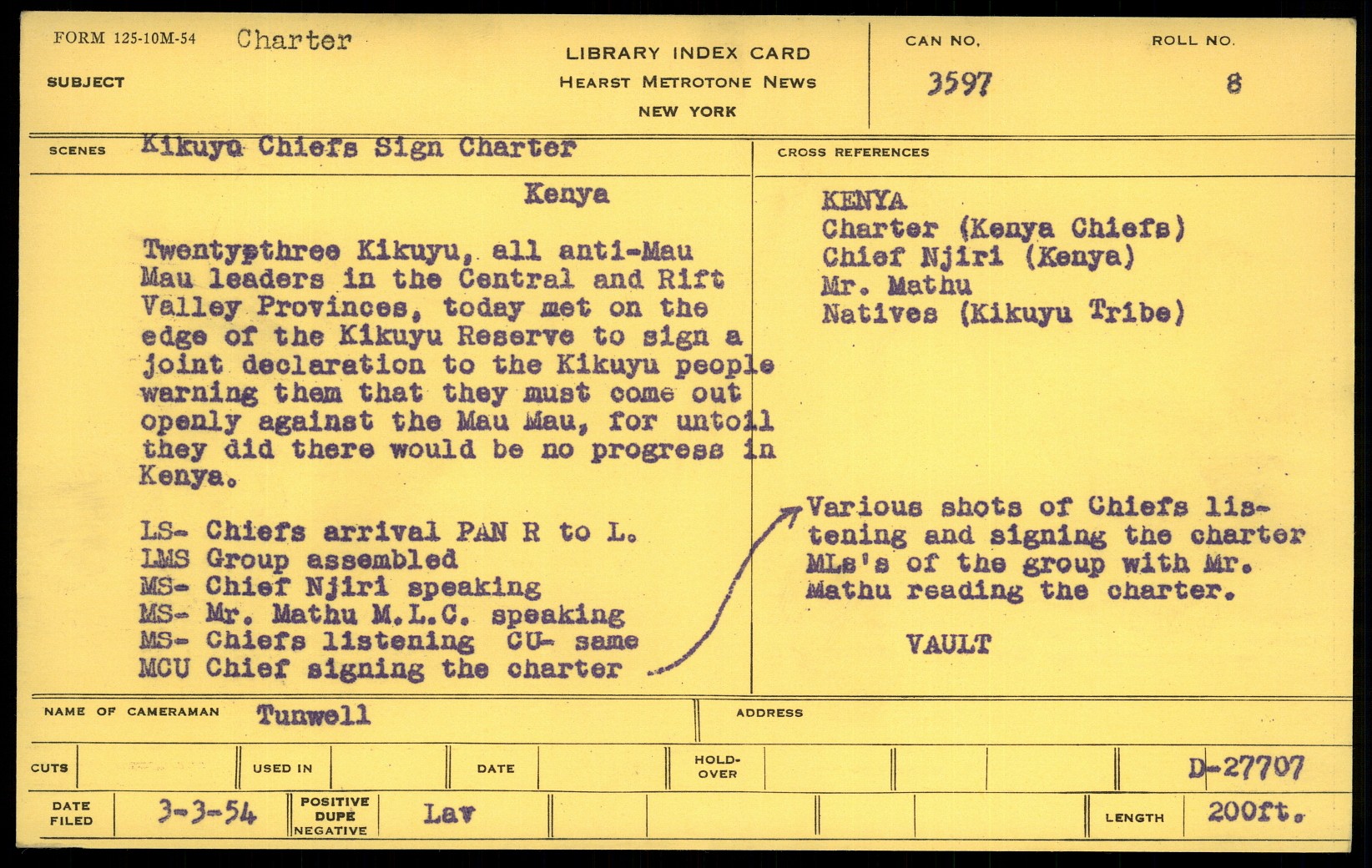 FORM 125-10M-54 Charter

SUBJECT

LIBRARY INDEX CARD
HEARST METROTONE NEWS
NEW YORK

CAN NO.
3597

ROLL NO.
8

SCENES Kikuyu Chiefs Sign Charter

Kenya

Twentypthree Kikuyu, all anti-Mau Mau leaders in the Central and Rift Valley Provinces, today met on the edge of the Kikuyu Reserve to sign a joint declaration to the Kikuyu people warning them that they must come out openly against the Mau Mau, for untoil they did there would be no progress in Kenya.

LS- Chiefs arrival PAN R to L.
LMS Group assembled
MS- Chief Njiri speaking
MS- Mr. Mathu M.L.C. speaking
MS- Chiefs listening CU- same
MCU Chief signing the charter

CROSS REFERENCES

KENYA
Charter (Kenya Chiefs)
Chief Njiri (Kenya)
Mr. Mathu
Natives (Kikuyu Tribe)

Various shots of Chiefs listening and signing the charter MLs's of the group with Mr. Mathu reading the charter.

VAULT

NAME OF CAMERAMAN Tunwell

ADDRESS

CUTS

USED IN

DATE

HOLD-OVER

D-27707

DATE FILED 3-3-54

POSITIVE DUPE NEGATIVE Lav

LENGTH 200ft.